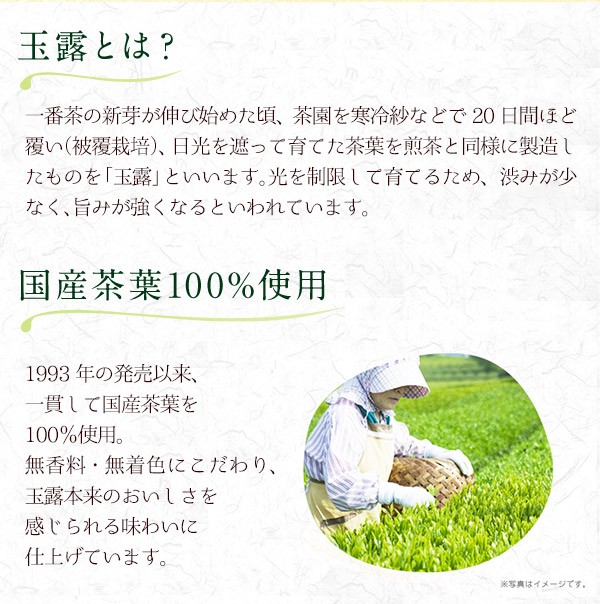 玉露とは？

一番茶の新芽が伸び始めた頃、茶園を寒冷紗などで20日間ほど覆い（被覆栽培）、日光を遮って育てた茶葉を煎茶と同様に製造したものを「玉露」といいます。光を制限して育てるため、渋みが少なく、旨みが強くなるといわれています。

国産茶葉100%使用

1993年の発売以来、一貫して国産茶葉を100%使用。無香料・無着色にこだわり、玉露本来のおいしさを感じられる味わいに仕上げています。

※写真はイメージです。